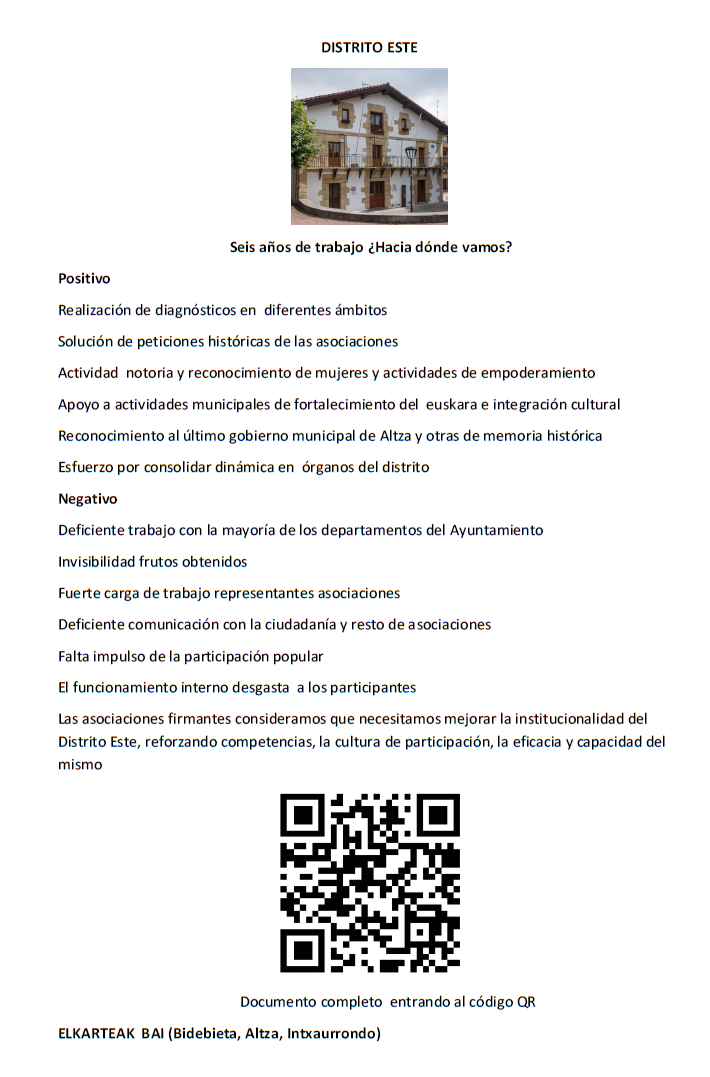 DISTRITO ESTE

Seis años de trabajo ¿Hacia dónde vamos?

Positivo

Realización de diagnósticos en diferentes ámbitos

Solución de peticiones históricas de las asociaciones

Actividad notoria y reconocimiento de mujeres y actividades de empoderamiento

Apoyo a actividades municipales de fortalecimiento del euskara e integración cultural

Reconocimiento al último gobierno municipal de Altza y otras de memoria histórica

Esfuerzo por consolidar dinámica en órganos del distrito

Negativo

Deficiente trabajo con la mayoría de los departamentos del Ayuntamiento

Invisibilidad frutos obtenidos

Fuerte carga de trabajo representantes asociaciones

Deficiente comunicación con la ciudadanía y resto de asociaciones

Falta impulso de la participación popular

El funcionamiento interno desgasta a los participantes

Las asociaciones firmantes consideramos que necesitamos mejorar la institucionalidad del Distrito Este, reforzando competencias, la cultura de participación, la eficacia y capacidad del mismo

Documento completo entrando al código QR

ELKARTEAK BAI (Bidebieta, Altza, Intxaurrondo)